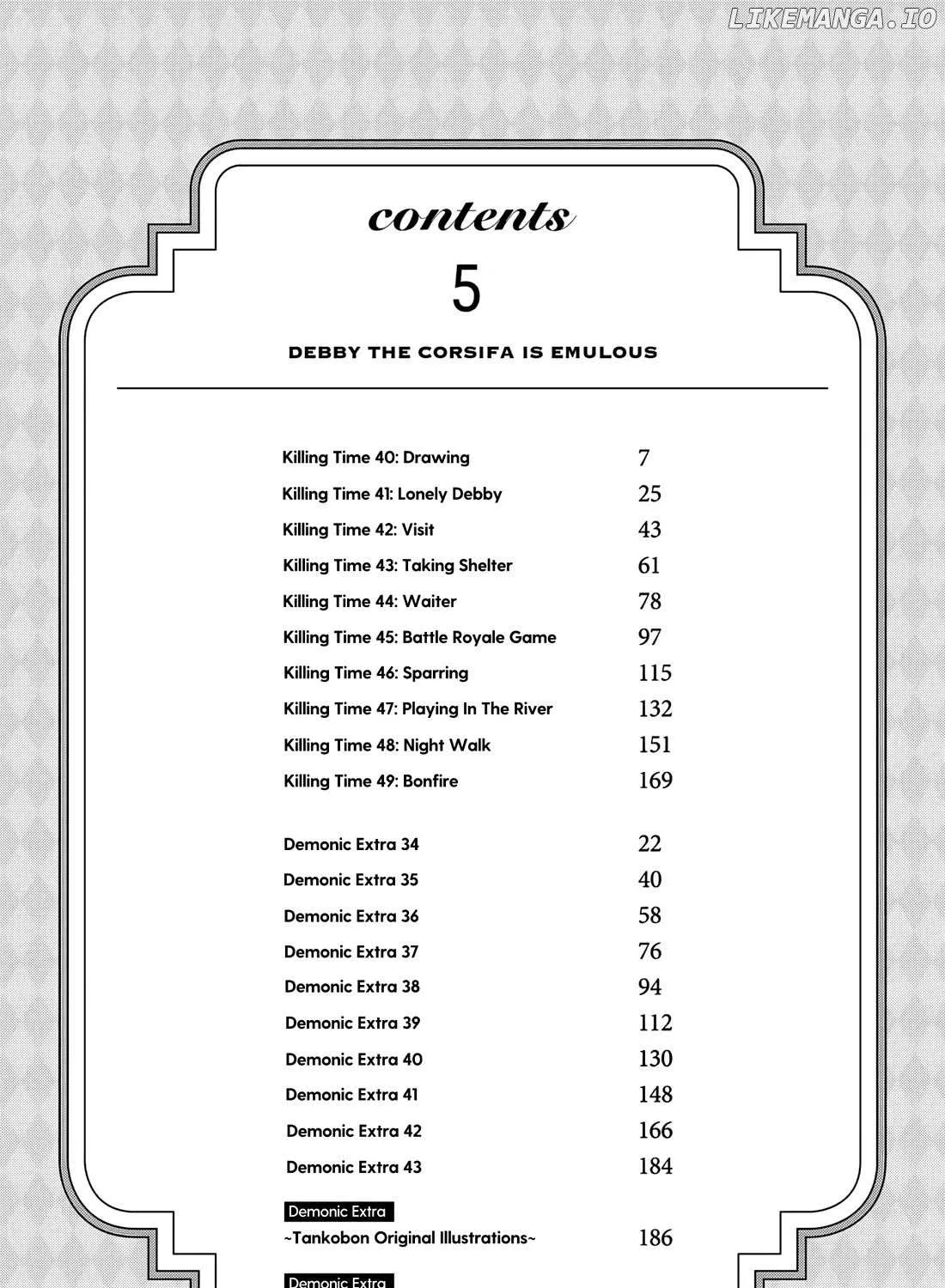 LIKEMANGA.IO

contents

5

DEBBY THE CORSIFA IS EMULOUS

| | |
|---|---|
| Killing Time 40: Drawing | 7 |
| Killing Time 41: Lonely Debby | 25 |
| Killing Time 42: Visit | 43 |
| Killing Time 43: Taking Shelter | 61 |
| Killing Time 44: Waiter | 78 |
| Killing Time 45: Battle Royale Game | 97 |
| Killing Time 46: Sparring | 115 |
| Killing Time 47: Playing In The River | 132 |
| Killing Time 48: Night Walk | 151 |
| Killing Time 49: Bonfire | 169 |
| Demonic Extra 34 | 22 |
| Demonic Extra 35 | 40 |
| Demonic Extra 36 | 58 |
| Demonic Extra 37 | 76 |
| Demonic Extra 38 | 94 |
| Demonic Extra 39 | 112 |
| Demonic Extra 40 | 130 |
| Demonic Extra 41 | 148 |
| Demonic Extra 42 | 166 |
| Demonic Extra 43 | 184 |
| Demonic Extra ~Tankobon Original Illustrations~ | 186 |

Demonic Extra